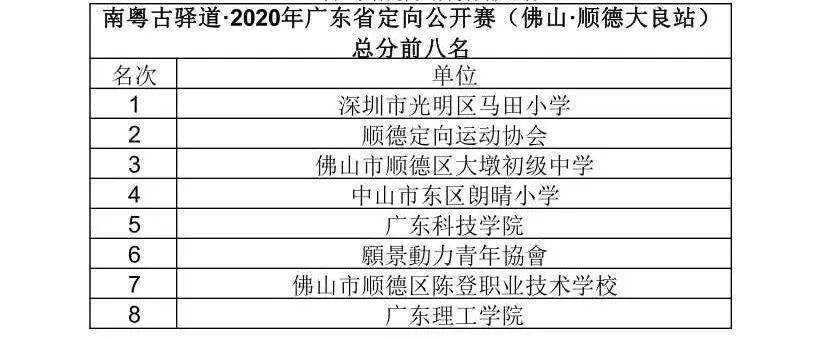 南粤古驿道·2020年广东省定向公开赛（佛山·顺德大良站）总分前八名

| 名次 | 单位 |
|---|---|
| 1 | 深圳市光明区马田小学 |
| 2 | 顺德定向运动协会 |
| 3 | 佛山市顺德区大墩初级中学 |
| 4 | 中山市东区朗晴小学 |
| 5 | 广东科技学院 |
| 6 | 願景動力青年協會 |
| 7 | 佛山市顺德区陈登职业技术学校 |
| 8 | 广东理工学院 |